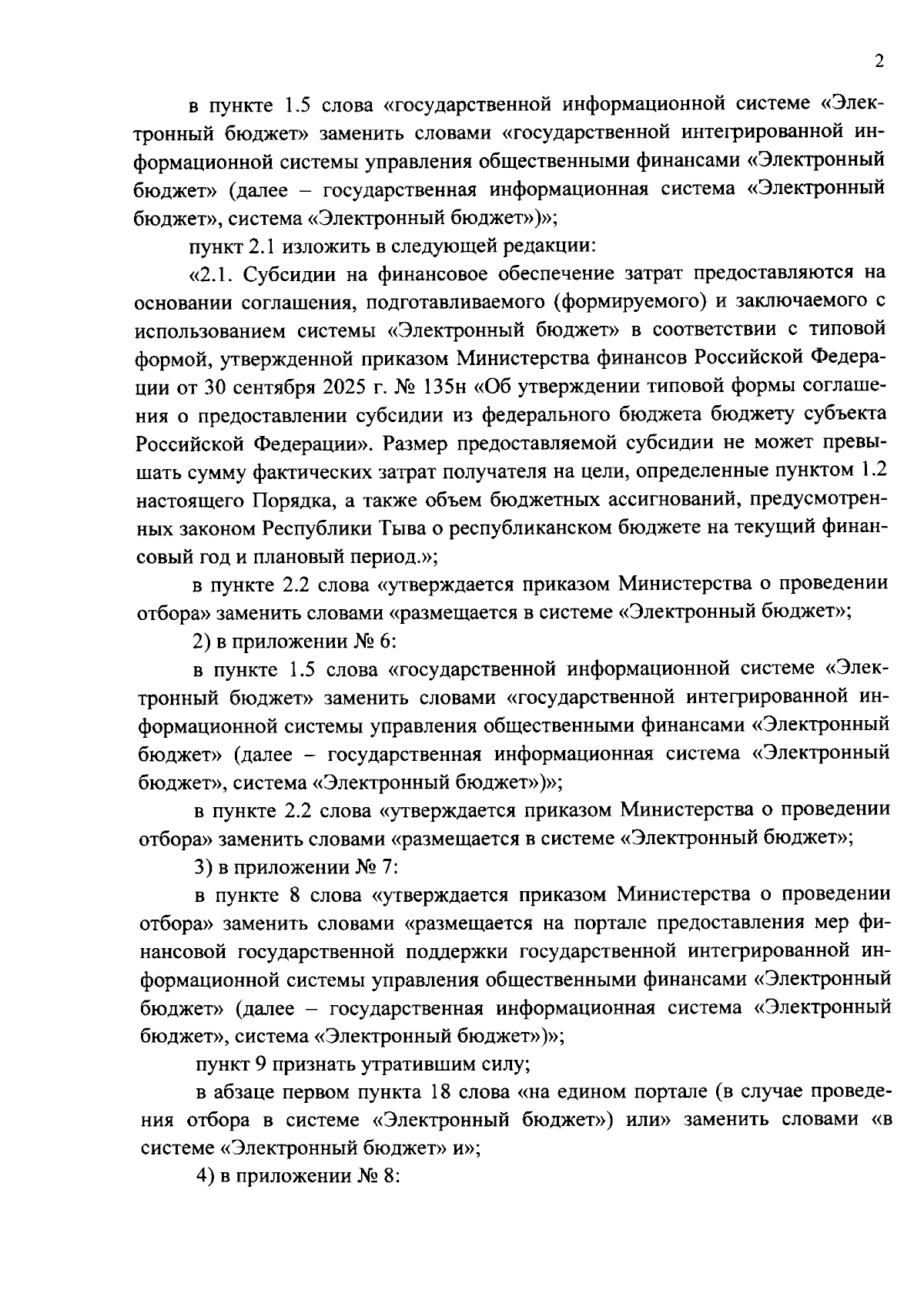 2

в пункте 1.5 слова «государственной информационной системе «Электронный бюджет» заменить словами «государственной интегрированной информационной системы управления общественными финансами «Электронный бюджет» (далее – государственная информационная система «Электронный бюджет», система «Электронный бюджет»)»;

пункт 2.1 изложить в следующей редакции:

«2.1. Субсидии на финансовое обеспечение затрат предоставляются на основании соглашения, подготавливаемого (формируемого) и заключаемого с использованием системы «Электронный бюджет» в соответствии с типовой формой, утвержденной приказом Министерства финансов Российской Федерации от 30 сентября 2025 г. № 135н «Об утверждении типовой формы соглашения о предоставлении субсидии из федерального бюджета бюджету субъекта Российской Федерации». Размер предоставляемой субсидии не может превышать сумму фактических затрат получателя на цели, определенные пунктом 1.2 настоящего Порядка, а также объем бюджетных ассигнований, предусмотренных законом Республики Тыва о республиканском бюджете на текущий финансовый год и плановый период.»;

в пункте 2.2 слова «утверждается приказом Министерства о проведении отбора» заменить словами «размещается в системе «Электронный бюджет»;

2) в приложении № 6:

в пункте 1.5 слова «государственной информационной системе «Электронный бюджет» заменить словами «государственной интегрированной информационной системы управления общественными финансами «Электронный бюджет» (далее – государственная информационная система «Электронный бюджет», система «Электронный бюджет»)»;

в пункте 2.2 слова «утверждается приказом Министерства о проведении отбора» заменить словами «размещается в системе «Электронный бюджет»;

3) в приложении № 7:

в пункте 8 слова «утверждается приказом Министерства о проведении отбора» заменить словами «размещается на портале предоставления мер финансовой государственной поддержки государственной интегрированной информационной системы управления общественными финансами «Электронный бюджет» (далее – государственная информационная система «Электронный бюджет», система «Электронный бюджет»)»;

пункт 9 признать утратившим силу;

в абзаце первом пункта 18 слова «на едином портале (в случае проведения отбора в системе «Электронный бюджет») или» заменить словами «в системе «Электронный бюджет» и»;

4) в приложении № 8: